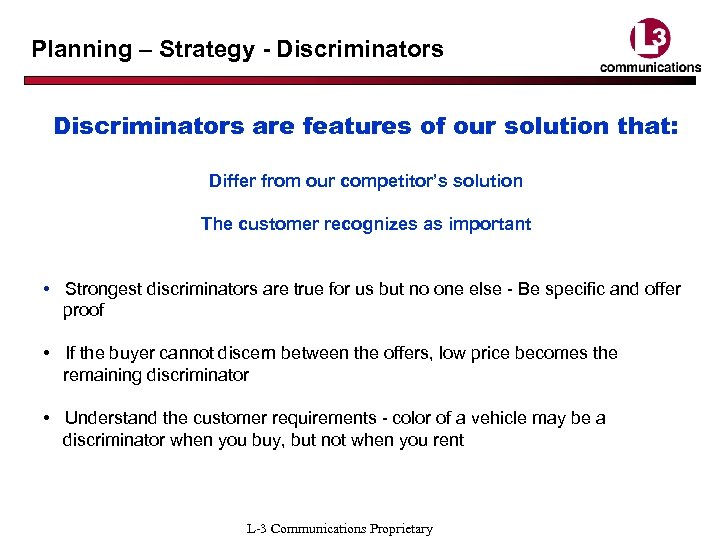 Planning – Strategy - Discriminators

L3
communications

Discriminators are features of our solution that:

Differ from our competitor's solution

The customer recognizes as important

• Strongest discriminators are true for us but no one else - Be specific and offer proof

• If the buyer cannot discern between the offers, low price becomes the remaining discriminator

• Understand the customer requirements - color of a vehicle may be a discriminator when you buy, but not when you rent

L-3 Communications Proprietary